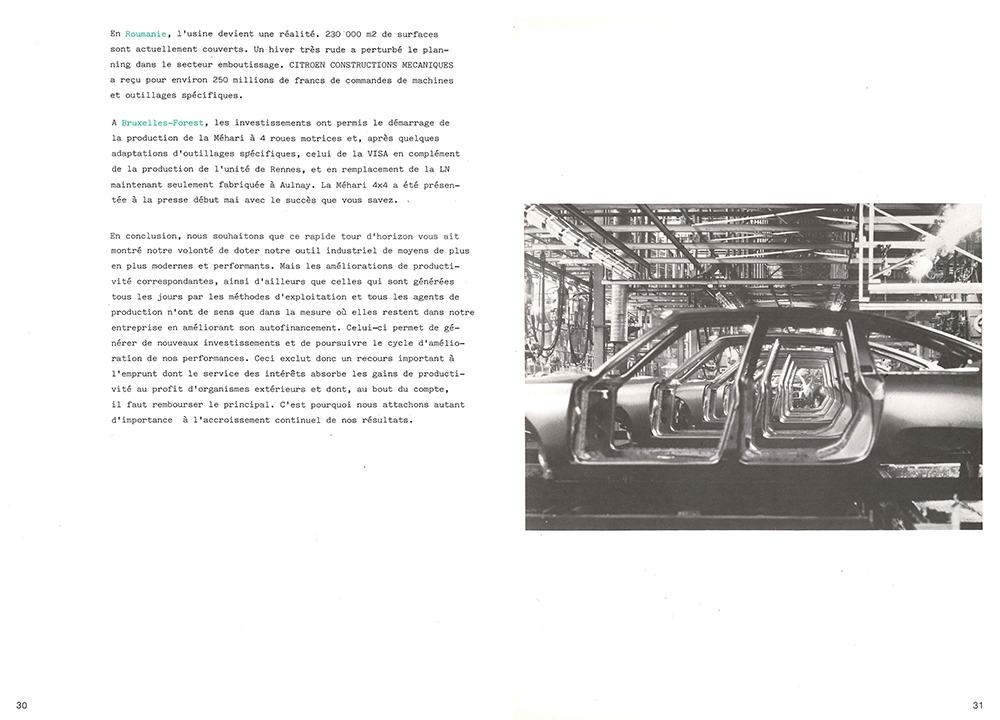 En Roumanie, l'usine devient une réalité. 230 000 m2 de surfaces sont actuellement couverts. Un hiver très rude a perturbé le planning dans le secteur emboutissage. CITROEN CONSTRUCTIONS MECANIQUES a reçu pour environ 250 millions de francs de commandes de machines et outillages spécifiques.

A Bruxelles-Forest, les investissements ont permis le démarrage de la production de la Méhari à 4 roues motrices et, après quelques adaptations d'outillages spécifiques, celui de la VISA en complément de la production de l'unité de Rennes, et en remplacement de la LN maintenant seulement fabriquée à Aulnay. La Méhari 4x4 a été présentée à la presse début mai avec le succès que vous savez.

En conclusion, nous souhaitons que ce rapide tour d'horizon vous ait montré notre volonté de doter notre outil industriel de moyens de plus en plus modernes et performants. Mais les améliorations de productivité correspondantes, ainsi d'ailleurs que celles qui sont générées tous les jours par les méthodes d'exploitation et tous les agents de production n'ont de sens que dans la mesure où elles restent dans notre entreprise en améliorant son autofinancement. Celui-ci permet de générer de nouveaux investissements et de poursuivre le cycle d'amélioration de nos performances. Ceci exclut donc un recours important à l'emprunt dont le service des intérêts absorbe les gains de productivité au profit d'organismes extérieurs et dont, au bout du compte, il faut rembourser le principal. C'est pourquoi nous attachons autant d'importance à l'accroissement continuel de nos résultats.

30

31